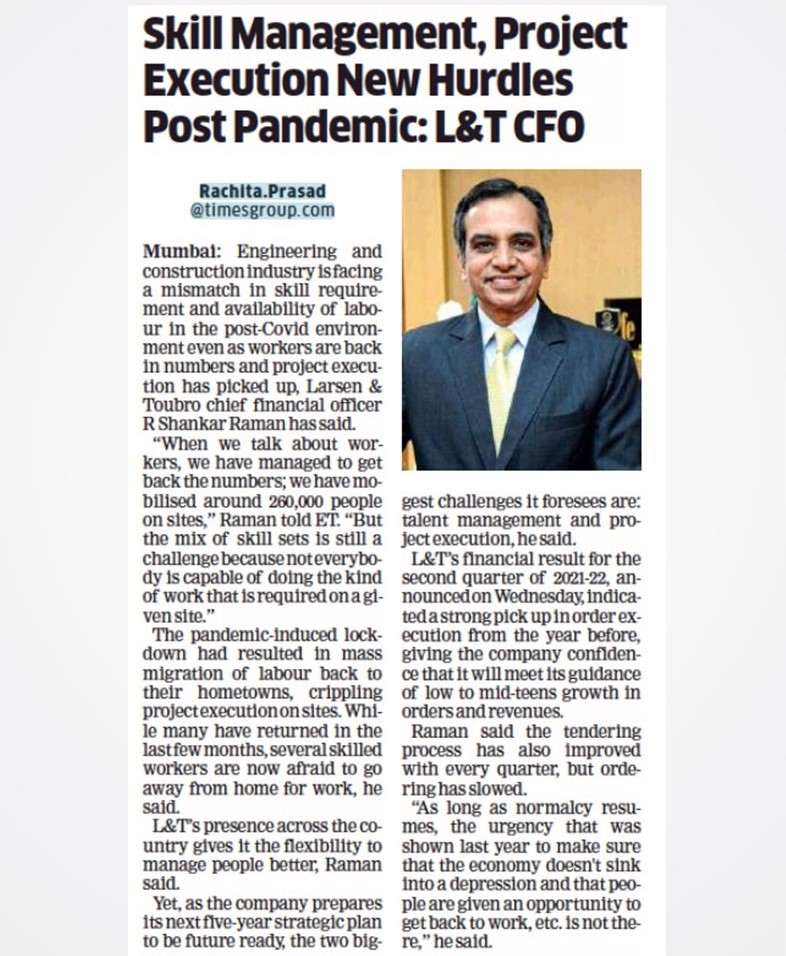 Skill Management, Project Execution New Hurdles Post Pandemic: L&T CFO

Rachita.Prasad
@timesgroup.com

Mumbai: Engineering and construction industry is facing a mismatch in skill requirement and availability of labour in the post-Covid environment even as workers are back in numbers and project execution has picked up, Larsen & Toubro chief financial officer R Shankar Raman has said.

"When we talk about workers, we have managed to get back the numbers; we have mobilised around 260,000 people on sites," Raman told ET. "But the mix of skill sets is still a challenge because not everybody is capable of doing the kind of work that is required on a given site."

The pandemic-induced lockdown had resulted in mass migration of labour back to their hometowns, crippling project execution on sites. While many have returned in the last few months, several skilled workers are now afraid to go away from home for work, he said.

L&T's presence across the country gives it the flexibility to manage people better, Raman said.

Yet, as the company prepares its next five-year strategic plan to be future ready, the two biggest challenges it foresees are: talent management and project execution, he said.

L&T's financial result for the second quarter of 2021-22, announced on Wednesday, indicated a strong pick up in order execution from the year before, giving the company confidence that it will meet its guidance of low to mid-teens growth in orders and revenues.

Raman said the tendering process has also improved with every quarter, but ordering has slowed.

"As long as normalcy resumes, the urgency that was shown last year to make sure that the economy doesn't sink into a depression and that people are given an opportunity to get back to work, etc. is not there," he said.